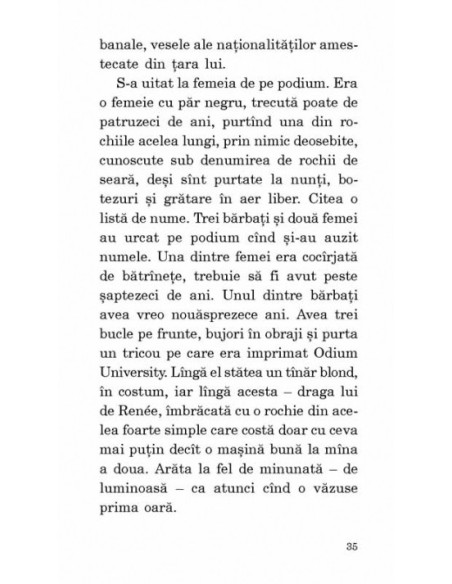 banale, vesele ale naționalităților amestecate din țara lui.

S-a uitat la femeia de pe podium. Era o femeie cu păr negru, trecută poate de patruzeci de ani, purtînd una din rochiile acelea lungi, prin nimic deosebite, cunoscute sub denumirea de rochii de seară, deși sînt purtate la nunți, botezuri și grătare în aer liber. Citea o listă de nume. Trei bărbați și două femei au urcat pe podium cînd și-au auzit numele. Una dintre femei era cocîrjată de bătrînețe, trebuie să fi avut peste șaptezeci de ani. Unul dintre bărbați avea vreo nouăsprezece ani. Avea trei bucle pe frunte, bujori în obraji și purta un tricou pe care era imprimat Odium University. Lîngă el stătea un tînăr blond, în costum, iar lîngă acesta – draga lui de Renée, îmbrăcată cu o rochie din acelea foarte simple care costă doar cu ceva mai puțin decît o mașină bună la mîna a doua. Arăta la fel de minunată – de luminoasă – ca atunci cînd o văzuse prima oară.

35